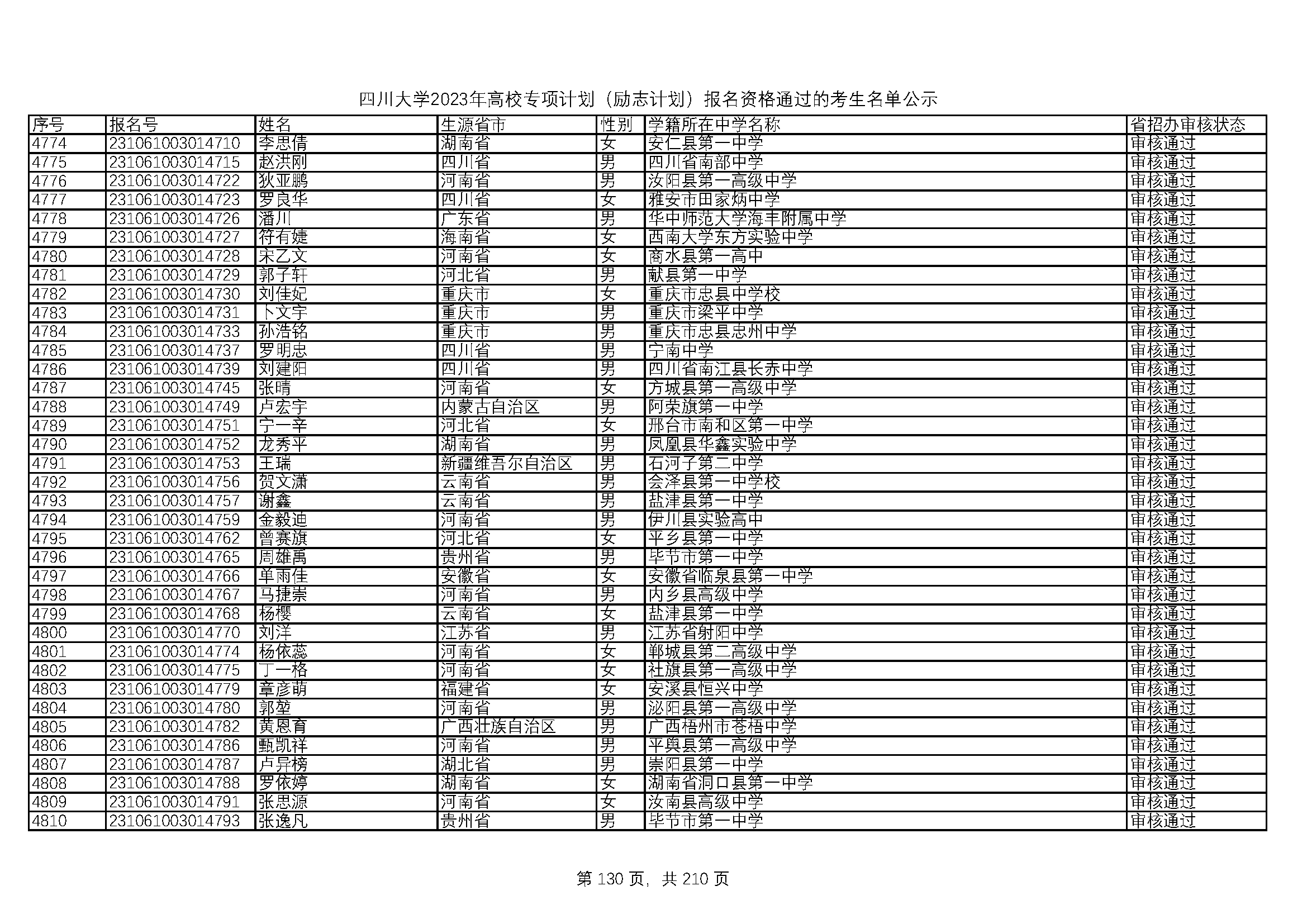 四川大学2023年高校专项计划（励志计划）报名资格通过的考生名单公示

| 序号 | 报名号 | 姓名 | 生源省市 | 性别 | 学籍所在中学名称 | 省招办审核状态 |
|---|---|---|---|---|---|---|
| 4774 | 231061003014710 | 李思倩 | 湖南省 | 女 | 安仁县第一中学 | 审核通过 |
| 4775 | 231061003014715 | 赵洪刚 | 四川省 | 男 | 四川省南部中学 | 审核通过 |
| 4776 | 231061003014722 | 狄亚鹏 | 河南省 | 男 | 汝阳县第一高级中学 | 审核通过 |
| 4777 | 231061003014723 | 罗良华 | 四川省 | 女 | 雅安市田家炳中学 | 审核通过 |
| 4778 | 231061003014726 | 潘川 | 广东省 | 男 | 华中师范大学海丰附属中学 | 审核通过 |
| 4779 | 231061003014727 | 符有婕 | 海南省 | 女 | 西南大学东方实验中学 | 审核通过 |
| 4780 | 231061003014728 | 宋乙文 | 河南省 | 女 | 商水县第一高中 | 审核通过 |
| 4781 | 231061003014729 | 郭子轩 | 河北省 | 男 | 献县第一中学 | 审核通过 |
| 4782 | 231061003014730 | 刘佳妃 | 重庆市 | 女 | 重庆市忠县中学校 | 审核通过 |
| 4783 | 231061003014731 | 卜文宇 | 重庆市 | 男 | 重庆市梁平中学 | 审核通过 |
| 4784 | 231061003014733 | 孙浩铭 | 重庆市 | 男 | 重庆市忠县忠州中学 | 审核通过 |
| 4785 | 231061003014737 | 罗明忠 | 四川省 | 男 | 宁南中学 | 审核通过 |
| 4786 | 231061003014739 | 刘建阳 | 四川省 | 男 | 四川省南江县长赤中学 | 审核通过 |
| 4787 | 231061003014745 | 张晴 | 河南省 | 女 | 方城县第一高级中学 | 审核通过 |
| 4788 | 231061003014749 | 卢宏宇 | 内蒙古自治区 | 男 | 阿荣旗第一中学 | 审核通过 |
| 4789 | 231061003014751 | 宁一辛 | 河北省 | 女 | 邢台市南和区第一中学 | 审核通过 |
| 4790 | 231061003014752 | 龙秀平 | 湖南省 | 男 | 凤凰县华鑫实验中学 | 审核通过 |
| 4791 | 231061003014753 | 王瑞 | 新疆维吾尔自治区 | 男 | 石河子第二中学 | 审核通过 |
| 4792 | 231061003014756 | 贺文潇 | 云南省 | 男 | 会泽县第一中学校 | 审核通过 |
| 4793 | 231061003014757 | 谢鑫 | 云南省 | 男 | 盐津县第一中学 | 审核通过 |
| 4794 | 231061003014759 | 金毅迪 | 河南省 | 男 | 伊川县实验高中 | 审核通过 |
| 4795 | 231061003014762 | 曾赛旗 | 河北省 | 女 | 平乡县第一中学 | 审核通过 |
| 4796 | 231061003014765 | 周雄禹 | 贵州省 | 男 | 毕节市第一中学 | 审核通过 |
| 4797 | 231061003014766 | 单雨佳 | 安徽省 | 女 | 安徽省临泉县第一中学 | 审核通过 |
| 4798 | 231061003014767 | 马捷崇 | 河南省 | 男 | 内乡县高级中学 | 审核通过 |
| 4799 | 231061003014768 | 杨樱 | 云南省 | 女 | 盐津县第一中学 | 审核通过 |
| 4800 | 231061003014770 | 刘洋 | 江苏省 | 男 | 江苏省射阳中学 | 审核通过 |
| 4801 | 231061003014774 | 杨依蕊 | 河南省 | 女 | 郸城县第二高级中学 | 审核通过 |
| 4802 | 231061003014775 | 丁一格 | 河南省 | 女 | 社旗县第一高级中学 | 审核通过 |
| 4803 | 231061003014779 | 章彦萌 | 福建省 | 女 | 安溪县恒兴中学 | 审核通过 |
| 4804 | 231061003014780 | 郭堃 | 河南省 | 男 | 泌阳县第一高级中学 | 审核通过 |
| 4805 | 231061003014782 | 黄恩育 | 广西壮族自治区 | 男 | 广西梧州市苍梧中学 | 审核通过 |
| 4806 | 231061003014786 | 甄凯祥 | 河南省 | 男 | 平舆县第一高级中学 | 审核通过 |
| 4807 | 231061003014787 | 卢异榜 | 湖北省 | 男 | 崇阳县第一中学 | 审核通过 |
| 4808 | 231061003014788 | 罗依婷 | 湖南省 | 女 | 湖南省洞口县第一中学 | 审核通过 |
| 4809 | 231061003014791 | 张思源 | 河南省 | 女 | 汝南县高级中学 | 审核通过 |
| 4810 | 231061003014793 | 张逸凡 | 贵州省 | 男 | 毕节市第一中学 | 审核通过 |

第 130 页，共 210 页